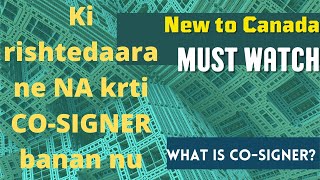 Ki rishtedaara ne NA krti CO-SIGNER banan nu

New to Canada

MUST WATCH

WHAT IS CO-SIGNER?